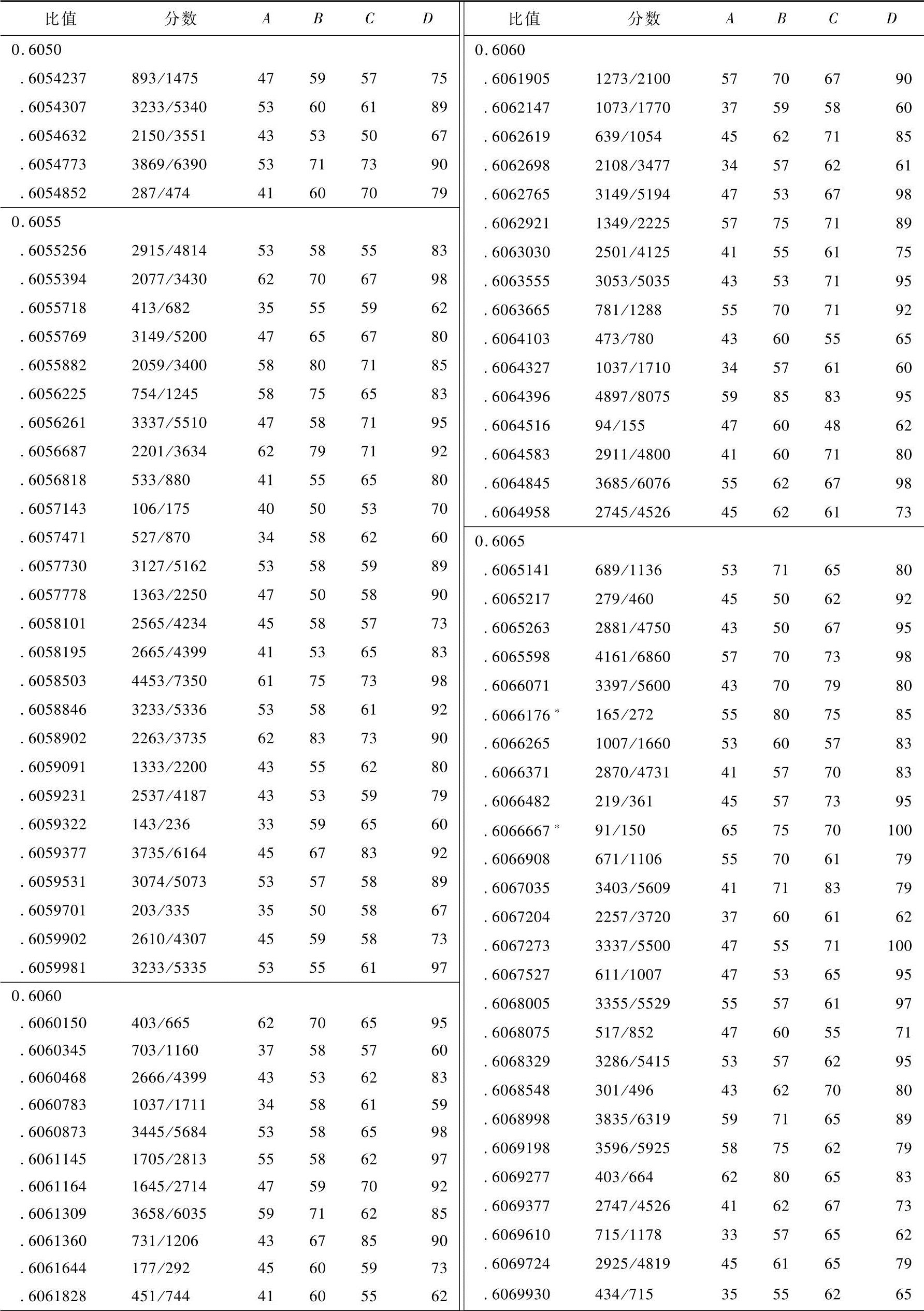 | 比值 | 分数 | $A$ | $B$ | $C$ | $D$ |
|---|---|---|---|---|---|
| 0.6050 | | | | | |
| .6054237 | 893/1475 | 47 | 59 | 57 | 75 |
| .6054307 | 3233/5340 | 53 | 60 | 61 | 89 |
| .6054632 | 2150/3551 | 43 | 53 | 50 | 67 |
| .6054773 | 3869/6390 | 53 | 71 | 73 | 90 |
| .6054852 | 287/474 | 41 | 60 | 70 | 79 |
| 0.6055 | | | | | |
| .6055256 | 2915/4814 | 53 | 58 | 55 | 83 |
| .6055394 | 2077/3430 | 62 | 70 | 67 | 98 |
| .6055718 | 413/682 | 35 | 55 | 59 | 62 |
| .6055769 | 3149/5200 | 47 | 65 | 67 | 80 |
| .6055882 | 2059/3400 | 58 | 80 | 71 | 85 |
| .6056225 | 754/1245 | 58 | 75 | 65 | 83 |
| .6056261 | 3337/5510 | 47 | 58 | 71 | 95 |
| .6056687 | 2201/3634 | 62 | 79 | 71 | 92 |
| .6056818 | 533/880 | 41 | 55 | 65 | 80 |
| .6057143 | 106/175 | 40 | 50 | 53 | 70 |
| .6057471 | 527/870 | 34 | 58 | 62 | 60 |
| .6057730 | 3127/5162 | 53 | 58 | 59 | 89 |
| .6057778 | 1363/2250 | 47 | 50 | 58 | 90 |
| .6058101 | 2565/4234 | 45 | 58 | 57 | 73 |
| .6058195 | 2665/4399 | 41 | 53 | 65 | 83 |
| .6058503 | 4453/7350 | 61 | 75 | 73 | 98 |
| .6058846 | 3233/5336 | 53 | 58 | 61 | 92 |
| .6058902 | 2263/3735 | 62 | 83 | 73 | 90 |
| .6059091 | 1333/2200 | 43 | 55 | 62 | 80 |
| .6059231 | 2537/4187 | 43 | 53 | 59 | 79 |
| .6059322 | 143/236 | 33 | 59 | 65 | 60 |
| .6059377 | 3735/6164 | 45 | 67 | 83 | 92 |
| .6059531 | 3074/5073 | 53 | 57 | 58 | 89 |
| .6059701 | 203/335 | 35 | 50 | 58 | 67 |
| .6059902 | 2610/4307 | 45 | 59 | 58 | 73 |
| .6059981 | 3233/5335 | 53 | 55 | 61 | 97 |
| 0.6060 | | | | | |
| .6060150 | 403/665 | 62 | 70 | 65 | 95 |
| .6060345 | 703/1160 | 37 | 58 | 57 | 60 |
| .6060468 | 2666/4399 | 43 | 53 | 62 | 83 |
| .6060783 | 1037/1711 | 34 | 58 | 61 | 59 |
| .6060873 | 3445/5684 | 53 | 58 | 65 | 98 |
| .6061145 | 1705/2813 | 55 | 58 | 62 | 97 |
| .6061164 | 1645/2714 | 47 | 59 | 70 | 92 |
| .6061309 | 3658/6035 | 59 | 71 | 62 | 85 |
| .6061360 | 731/1206 | 43 | 67 | 85 | 90 |
| .6061644 | 177/292 | 45 | 60 | 59 | 73 |
| .6061828 | 451/744 | 41 | 60 | 55 | 62 |

| 比值 | 分数 | $A$ | $B$ | $C$ | $D$ |
|---|---|---|---|---|---|
| 0.6060 | | | | | |
| .6061905 | 1273/2100 | 57 | 70 | 67 | 90 |
| .6062147 | 1073/1770 | 37 | 59 | 58 | 60 |
| .6062619 | 639/1054 | 45 | 62 | 71 | 85 |
| .6062698 | 2108/3477 | 34 | 57 | 62 | 61 |
| .6062765 | 3149/5194 | 47 | 53 | 67 | 98 |
| .6062921 | 1349/2225 | 57 | 75 | 71 | 89 |
| .6063030 | 2501/4125 | 41 | 55 | 61 | 75 |
| .6063555 | 3053/5035 | 43 | 53 | 71 | 95 |
| .6063665 | 781/1288 | 55 | 70 | 71 | 92 |
| .6064103 | 473/780 | 43 | 60 | 55 | 65 |
| .6064327 | 1037/1710 | 34 | 57 | 61 | 60 |
| .6064396 | 4897/8075 | 59 | 85 | 83 | 95 |
| .6064516 | 94/155 | 47 | 60 | 48 | 62 |
| .6064583 | 2911/4800 | 41 | 60 | 71 | 80 |
| .6064845 | 3685/6076 | 55 | 62 | 67 | 98 |
| .6064958 | 2745/4526 | 45 | 62 | 61 | 73 |
| 0.6065 | | | | | |
| .6065141 | 689/1136 | 53 | 71 | 65 | 80 |
| .6065217 | 279/460 | 45 | 50 | 62 | 92 |
| .6065263 | 2881/4750 | 43 | 50 | 67 | 95 |
| .6065598 | 4161/6860 | 57 | 70 | 73 | 98 |
| .6066071 | 3397/5600 | 43 | 70 | 79 | 80 |
| .6066176 * | 165/272 | 55 | 80 | 75 | 85 |
| .6066265 | 1007/1660 | 53 | 60 | 57 | 83 |
| .6066371 | 2870/4731 | 41 | 57 | 70 | 83 |
| .6066482 | 219/361 | 45 | 57 | 73 | 95 |
| .6066667 * | 91/150 | 65 | 75 | 70 | 100 |
| .6066908 | 671/1106 | 55 | 70 | 61 | 79 |
| .6067035 | 3403/5609 | 41 | 71 | 83 | 79 |
| .6067204 | 2257/3720 | 37 | 60 | 61 | 62 |
| .6067273 | 3337/5500 | 47 | 55 | 71 | 100 |
| .6067527 | 611/1007 | 47 | 53 | 65 | 95 |
| .6068005 | 3355/5529 | 55 | 57 | 61 | 97 |
| .6068075 | 517/852 | 47 | 60 | 55 | 71 |
| .6068329 | 3286/5415 | 53 | 57 | 62 | 95 |
| .6068548 | 301/496 | 43 | 62 | 70 | 80 |
| .6068998 | 3835/6319 | 59 | 71 | 65 | 89 |
| .6069198 | 3596/5925 | 58 | 75 | 62 | 79 |
| .6069277 | 403/664 | 62 | 80 | 65 | 83 |
| .6069377 | 2747/4526 | 41 | 62 | 67 | 73 |
| .6069610 | 715/1178 | 33 | 57 | 65 | 62 |
| .6069724 | 2925/4819 | 45 | 61 | 65 | 79 |
| .6069930 | 434/715 | 35 | 55 | 62 | 65 |